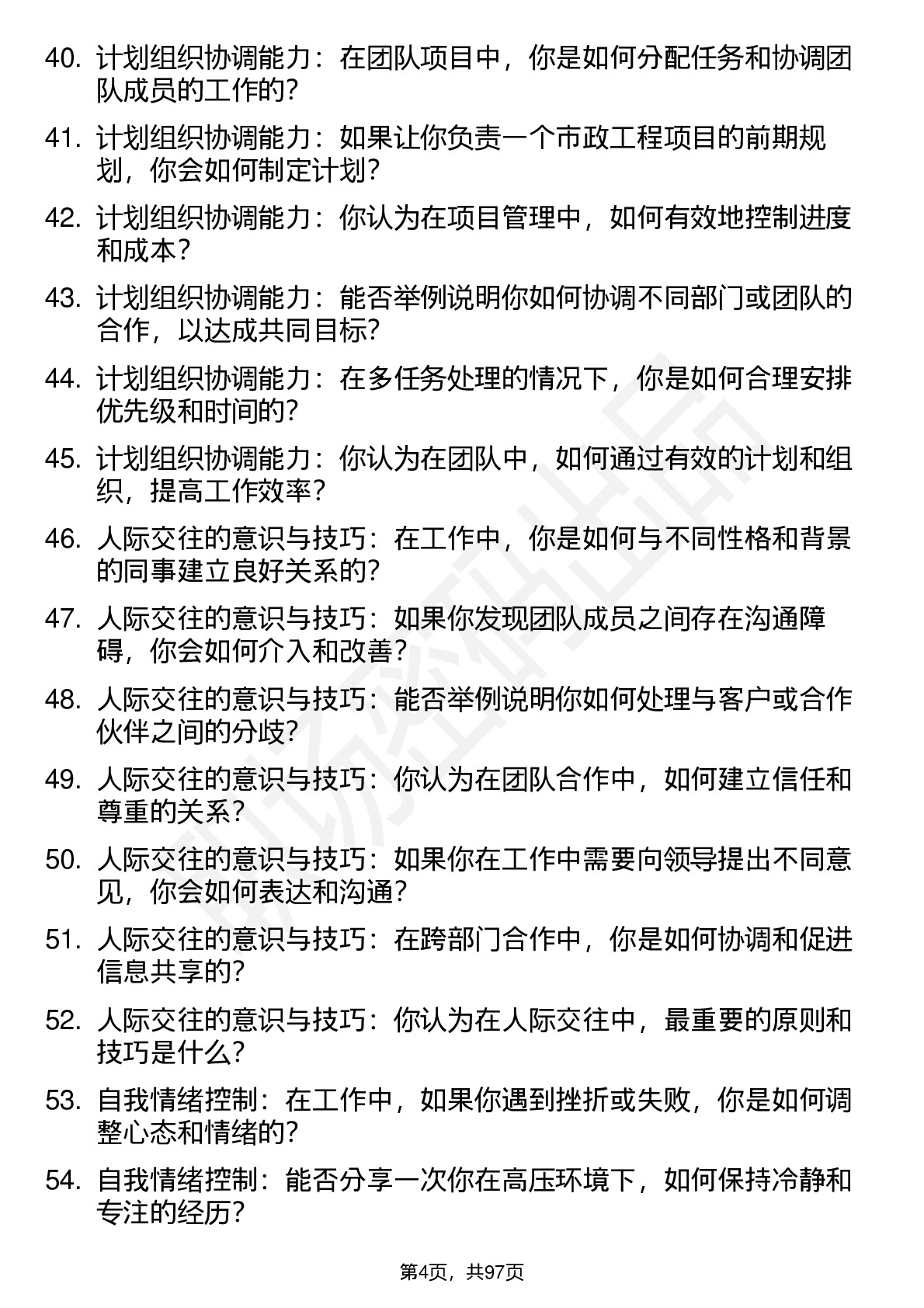 40. 计划组织协调能力：在团队项目中，你是如何分配任务和协调团队成员的工作的？

41. 计划组织协调能力：如果让你负责一个市政工程项目的前期规划，你会如何制定计划？

42. 计划组织协调能力：你认为在项目管理中，如何有效地控制进度和成本？

43. 计划组织协调能力：能否举例说明你如何协调不同部门或团队的合作，以达成共同目标？

44. 计划组织协调能力：在多任务处理的情况下，你是如何合理安排优先级和时间的？

45. 计划组织协调能力：你认为在团队中，如何通过有效的计划和组织，提高工作效率？

46. 人际交往的意识与技巧：在工作中，你是如何与不同性格和背景的同事建立良好关系的？

47. 人际交往的意识与技巧：如果你发现团队成员之间存在沟通障碍，你会如何介入和改善？

48. 人际交往的意识与技巧：能否举例说明你如何处理与客户或合作伙伴之间的分歧？

49. 人际交往的意识与技巧：你认为在团队合作中，如何建立信任和尊重的关系？

50. 人际交往的意识与技巧：如果你在工作中需要向领导提出不同意见，你会如何表达和沟通？

51. 人际交往的意识与技巧：在跨部门合作中，你是如何协调和促进信息共享的？

52. 人际交往的意识与技巧：你认为在人际交往中，最重要的原则和技巧是什么？

53. 自我情绪控制：在工作中，如果你遇到挫折或失败，你是如何调整心态和情绪的？

54. 自我情绪控制：能否分享一次你在高压环境下，如何保持冷静和专注的经历？

第4页，共97页